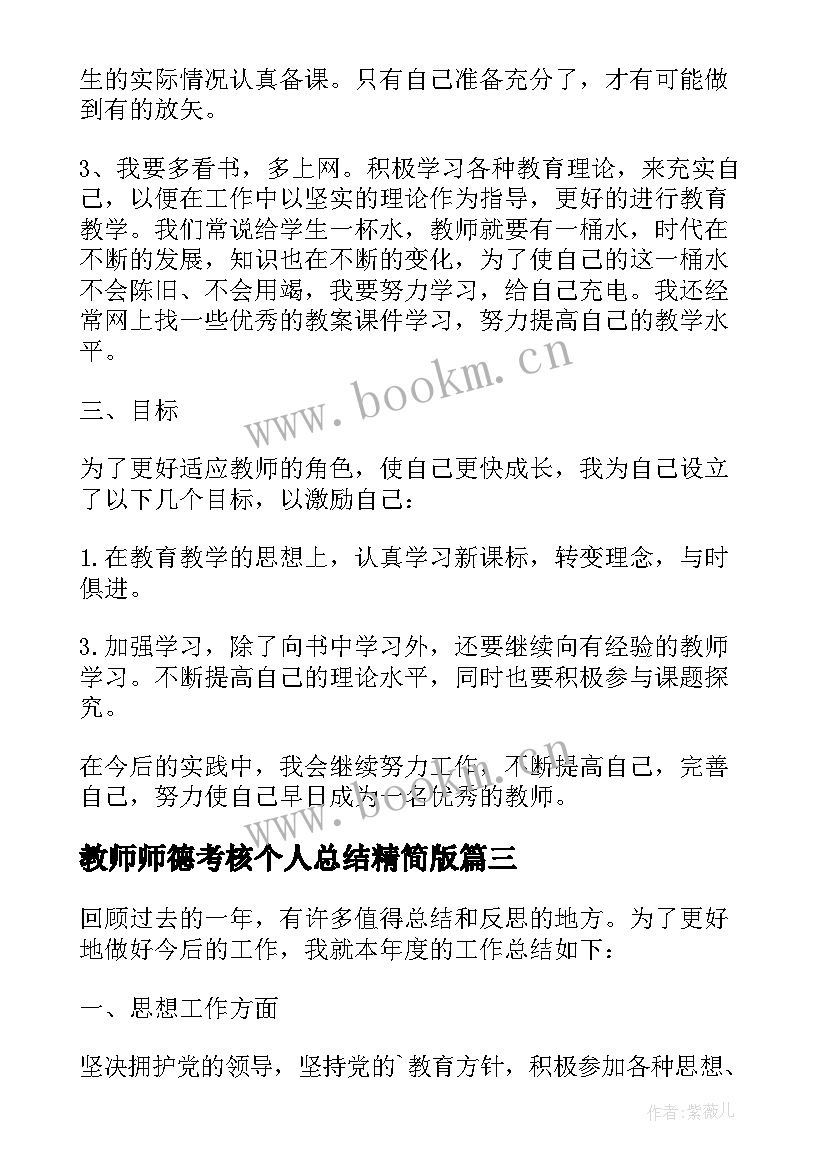 生的实际情况认真备课。只有自己准备充分了，才有可能做到有的放矢。

3、我要多看书，多上网。积极学习各种教育理论，来充实自己，以便在工作中以坚实的理论作为指导，更好的进行教育教学。我们常说给学生一杯水，教师就要有一桶水，时代在不断的发展，知识也在不断的变化，为了使自己的这一桶水不会陈旧、不会用竭，我要努力学习，给自己充电。我还经常网上找一些优秀的教案课件学习，努力提高自己的教学水平。

www.bookm.cn

三、目标

为了更好适应教师的角色，使自己更快成长，我为自己设立了以下几个目标，以激励自己：

1.在教育教学的思想上，认真学习新课标，转变理念，与时俱进。

3.加强学习，除了向书中学习外，还要继续向有经验的教师学习。不断提高自己的理论水平，同时也要积极参与课题探究。

在今后的实践中，我会继续努力工作，不断提高自己，完善自己，努力使自己早日成为一名优秀的教师。

教师师德考核个人总结精简版篇三

回顾过去的一年，有许多值得总结和反思的地方。为了更好地做好今后的工作，我就本年度的工作总结如下：

一、思想工作方面

坚决拥护党的领导，坚持党的`教育方针，积极参加各种思想、

作者：紫薇儿